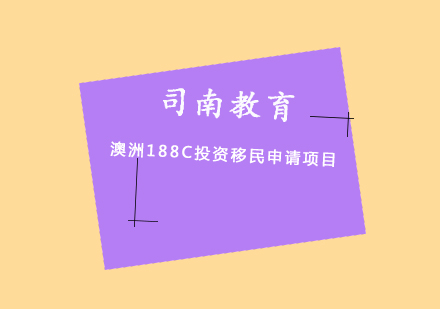 司南教育

澳洲188C投资移民申请项目